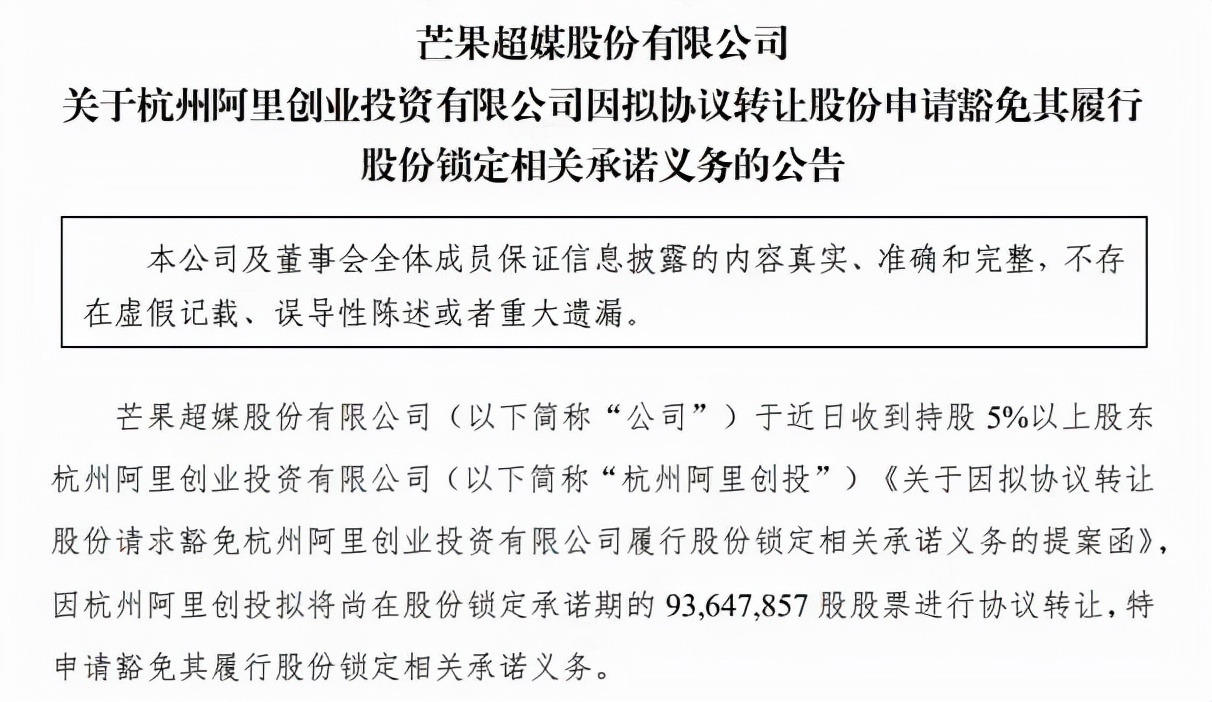 芒果超媒股份有限公司
关于杭州阿里创业投资有限公司因拟协议转让股份申请豁免其履行股份锁定相关承诺义务的公告

本公司及董事会全体成员保证信息披露的内容真实、准确和完整，不存在虚假记载、误导性陈述或者重大遗漏。

芒果超媒股份有限公司（以下简称“公司”）于近日收到持股 5%以上股东杭州阿里创业投资有限公司（以下简称“杭州阿里创投”）《关于因拟协议转让股份请求豁免杭州阿里创业投资有限公司履行股份锁定相关承诺义务的提案函》，因杭州阿里创投拟将尚在股份锁定承诺期的 93,647,857 股股票进行协议转让，特申请豁免其履行股份锁定相关承诺义务。